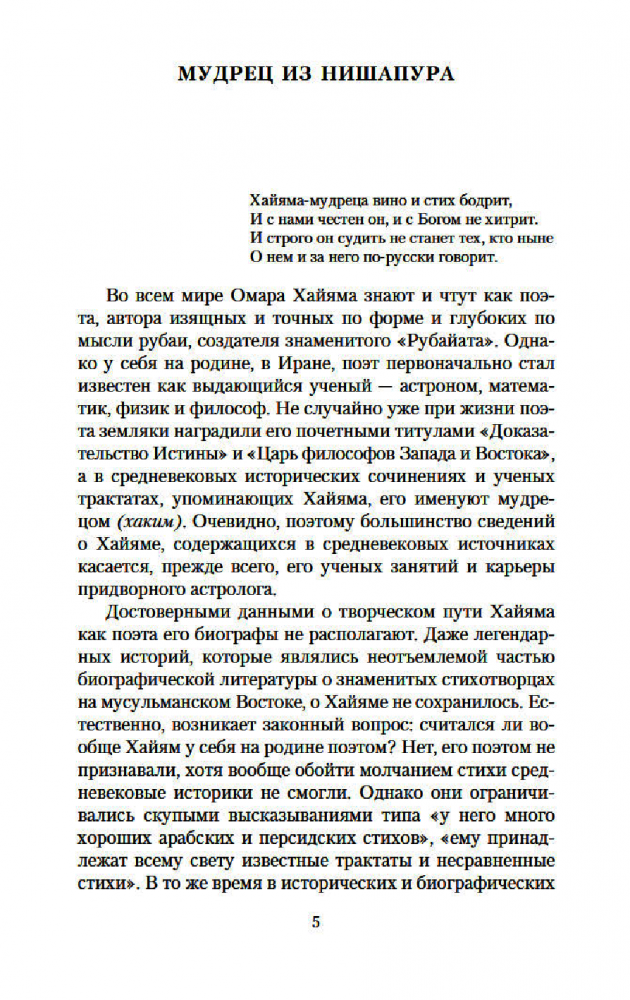 МУДРЕЦ ИЗ НИШАПУРА

Хайяма-мудреца вино и стих бодрит,
И с нами честен он, и с Богом не хитрит.
И строго он судить не станет тех, кто ныне
О нем и за него по-русски говорит.

Во всем мире Омара Хайяма знают и чтут как поэта, автора изящных и точных по форме и глубоких по мысли рубаи, создателя знаменитого «Рубайата». Однако у себя на родине, в Иране, поэт первоначально стал известен как выдающийся ученый — астроном, математик, физик и философ. Не случайно уже при жизни поэта земляки наградили его почетными титулами «Доказательство Истины» и «Царь философов Запада и Востока», а в средневековых исторических сочинениях и ученых трактатах, упоминающих Хайяма, его именуют мудрецом (хаким). Очевидно, поэтому большинство сведений о Хайяме, содержащихся в средневековых источниках касается, прежде всего, его ученых занятий и карьеры придворного астролога.

Достоверными данными о творческом пути Хайяма как поэта его биографы не располагают. Даже легендарных историй, которые являлись неотъемлемой частью биографической литературы о знаменитых стихотворцах на мусульманском Востоке, о Хайяме не сохранилось. Естественно, возникает законный вопрос: считался ли вообще Хайям у себя на родине поэтом? Нет, его поэтом не признавали, хотя вообще обойти молчанием стихи средневековые историки не смогли. Однако они ограничивались скупыми высказываниями типа «у него много хороших арабских и персидских стихов», «ему принадлежат всему свету известные трактаты и несравненные стихи». В то же время в исторических и биографических

5